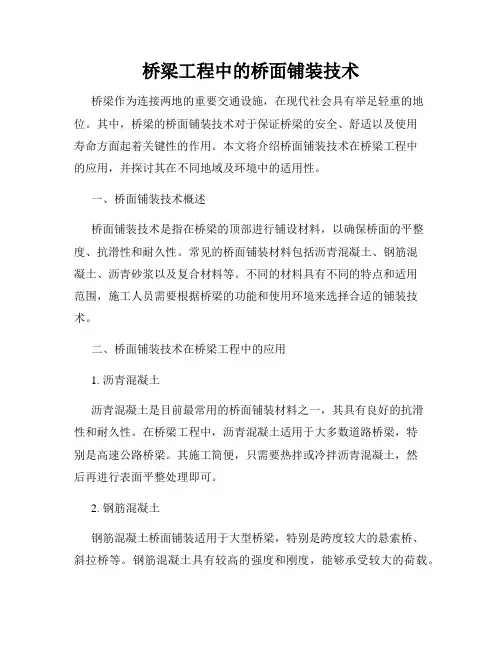 桥梁工程中的桥面铺装技术

桥梁作为连接两地的重要交通设施，在现代社会具有举足轻重的地位。其中，桥梁的桥面铺装技术对于保证桥梁的安全、舒适以及使用寿命方面起着关键性的作用。本文将介绍桥面铺装技术在桥梁工程中的应用，并探讨其在不同地域及环境中的适用性。

一、桥面铺装技术概述

桥面铺装技术是指在桥梁的顶部进行铺设材料，以确保桥面的平整度、抗滑性和耐久性。常见的桥面铺装材料包括沥青混凝土、钢筋混凝土、沥青砂浆以及复合材料等。不同的材料具有不同的特点和适用范围，施工人员需要根据桥梁的功能和使用环境来选择合适的铺装技术。

二、桥面铺装技术在桥梁工程中的应用

1. 沥青混凝土

沥青混凝土是目前最常用的桥面铺装材料之一，其具有良好的抗滑性和耐久性。在桥梁工程中，沥青混凝土适用于大多数道路桥梁，特别是高速公路桥梁。其施工简便，只需要热拌或冷拌沥青混凝土，然后再进行表面平整处理即可。

2. 钢筋混凝土

钢筋混凝土桥面铺装适用于大型桥梁，特别是跨度较大的悬索桥、斜拉桥等。钢筋混凝土具有较高的强度和刚度，能够承受较大的荷载。